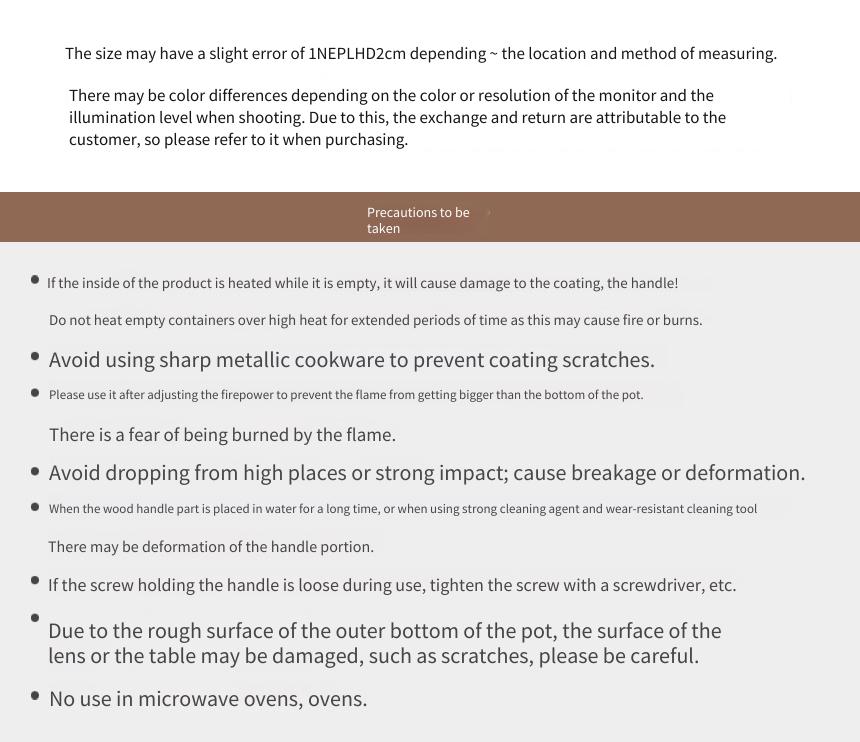 The size may have a slight error of 1NEPLHD2cm depending ~ the location and method of measuring.

There may be color differences depending on the color or resolution of the monitor and the illumination level when shooting. Due to this, the exchange and return are attributable to the customer, so please refer to it when purchasing.

Precautions to be taken

• If the inside of the product is heated while it is empty, it will cause damage to the coating, the handle!

Do not heat empty containers over high heat for extended periods of time as this may cause fire or burns.

• Avoid using sharp metallic cookware to prevent coating scratches.

• Please use it after adjusting the firepower to prevent the flame from getting bigger than the bottom of the pot.

There is a fear of being burned by the flame.

• Avoid dropping from high places or strong impact; cause breakage or deformation.

• When the wood handle part is placed in water for a long time, or when using strong cleaning agent and wear-resistant cleaning tool

There may be deformation of the handle portion.

• If the screw holding the handle is loose during use, tighten the screw with a screwdriver, etc.

• Due to the rough surface of the outer bottom of the pot, the surface of the lens or the table may be damaged, such as scratches, please be careful.

• No use in microwave ovens, ovens.